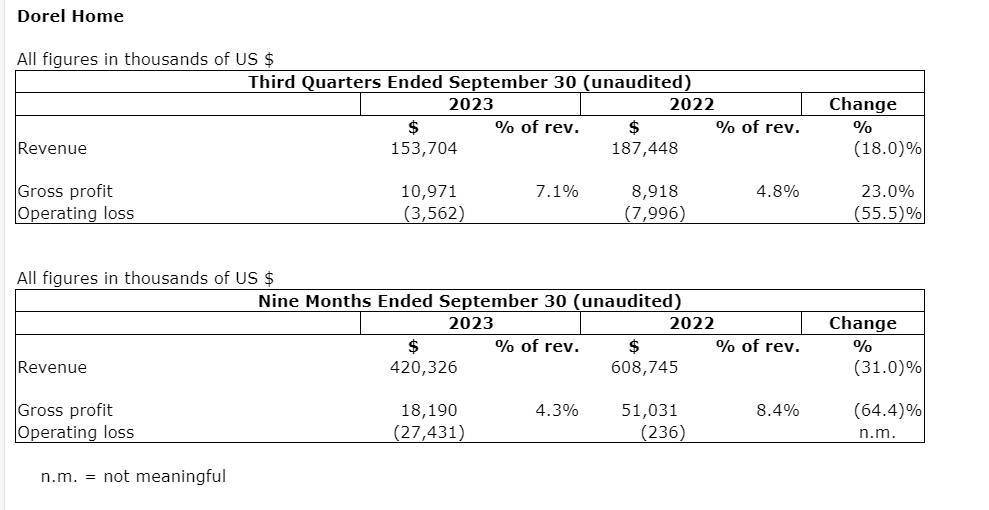 Dorel Home

All figures in thousands of US $

Third Quarters Ended September 30 (unaudited)

| | 2023 | | 2022 | | Change |
|---|---|---|---|---|---|
| | $ | % of rev. | $ | % of rev. | % |
| Revenue | 153,704 | | 187,448 | | (18.0)% |
| Gross profit | 10,971 | 7.1% | 8,918 | 4.8% | 23.0% |
| Operating loss | (3,562) | | (7,996) | | (55.5)% |

All figures in thousands of US $

Nine Months Ended September 30 (unaudited)

| | 2023 | | 2022 | | Change |
|---|---|---|---|---|---|
| | $ | % of rev. | $ | % of rev. | % |
| Revenue | 420,326 | | 608,745 | | (31.0)% |
| Gross profit | 18,190 | 4.3% | 51,031 | 8.4% | (64.4)% |
| Operating loss | (27,431) | | (236) | | n.m. |

n.m. = not meaningful